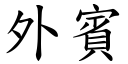 外賓